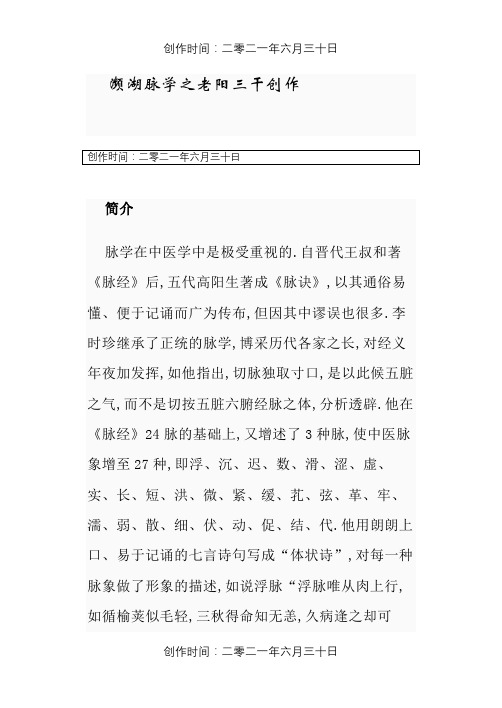 创作时间：二零二一年六月三十日

濒湖脉学之老阳三干创作

创作时间：二零二一年六月三十日

简介

脉学在中医学中是极受重视的.自晋代王叔和著《脉经》后,五代高阳生著成《脉诀》,以其通俗易懂、便于记诵而广为传布,但因其中谬误也很多.李时珍继承了正统的脉学,博采历代各家之长,对经义年夜加发挥,如他指出,切脉独取寸口,是以此候五脏之气,而不是切按五脏六腑经脉之体,分析透辟.他在《脉经》24脉的基础上,又增述了3种脉,使中医脉象增至27种,即浮、沉、迟、数、滑、涩、虚、实、长、短、洪、微、紧、缓、芤、弦、革、牢、濡、弱、散、细、伏、动、促、结、代.他用朗朗上口、易于记诵的七言诗句写成“体状诗”,对每一种脉象做了形象的描述,如说浮脉“浮脉唯从肉上行,如循榆荚似毛轻,三秋得命知无恙,久病逢之却可

创作时间：二零二一年六月三十日